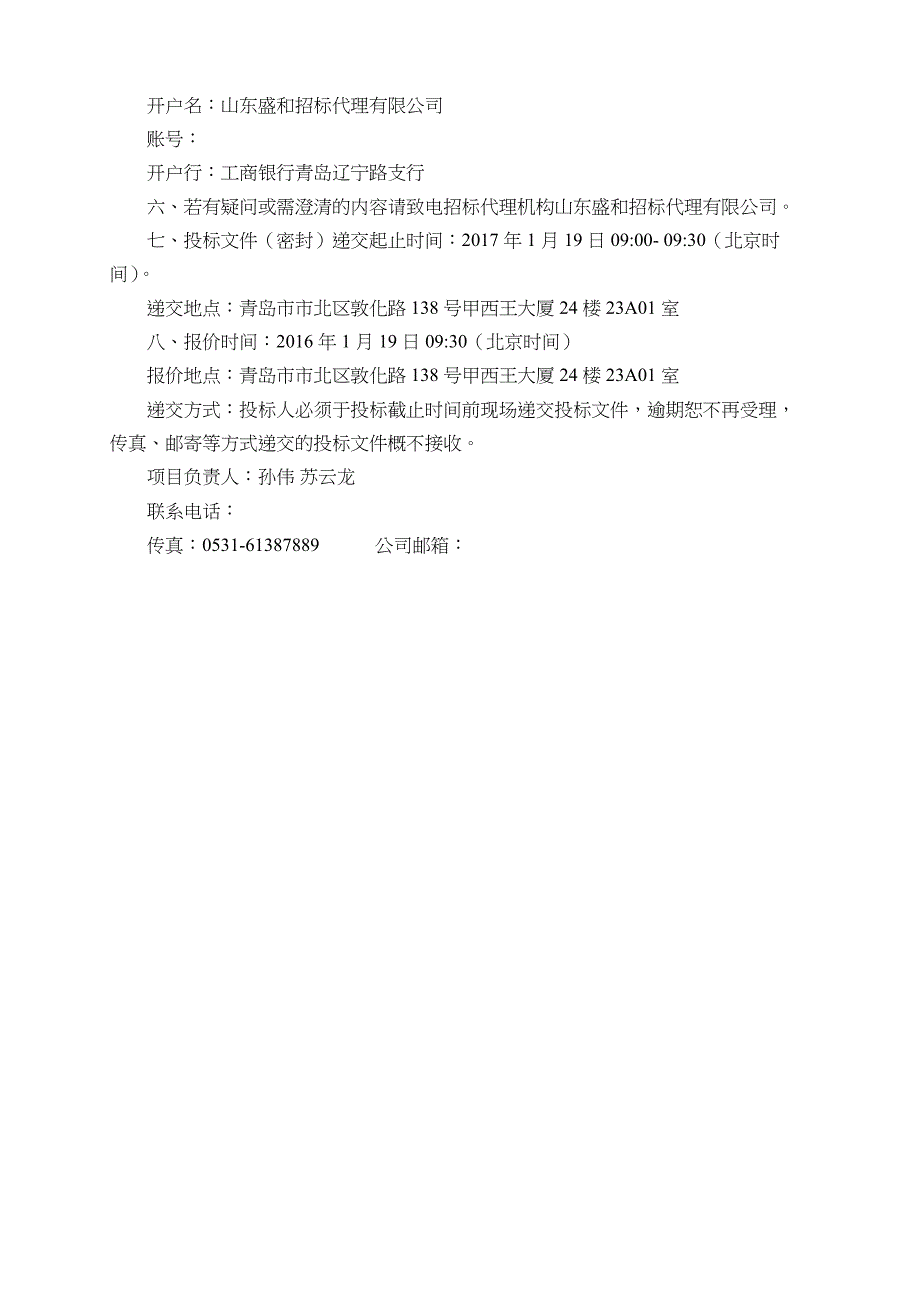 开户名：山东盛和招标代理有限公司

账号：

开户行：工商银行青岛辽宁路支行

六、若有疑问或需澄清的内容请致电招标代理机构山东盛和招标代理有限公司。

七、投标文件（密封）递交起止时间：2017 年 1 月 19 日 09:00- 09:30（北京时间）。

递交地点：青岛市市北区敦化路 138 号甲西王大厦 24 楼 23A01 室

八、报价时间：2016 年 1 月 19 日 09:30（北京时间）

报价地点：青岛市市北区敦化路 138 号甲西王大厦 24 楼 23A01 室

递交方式：投标人必须于投标截止时间前现场递交投标文件，逾期恕不再受理，传真、邮寄等方式递交的投标文件概不接收。

项目负责人：孙伟 苏云龙

联系电话：

传真：0531-61387889　　　公司邮箱：